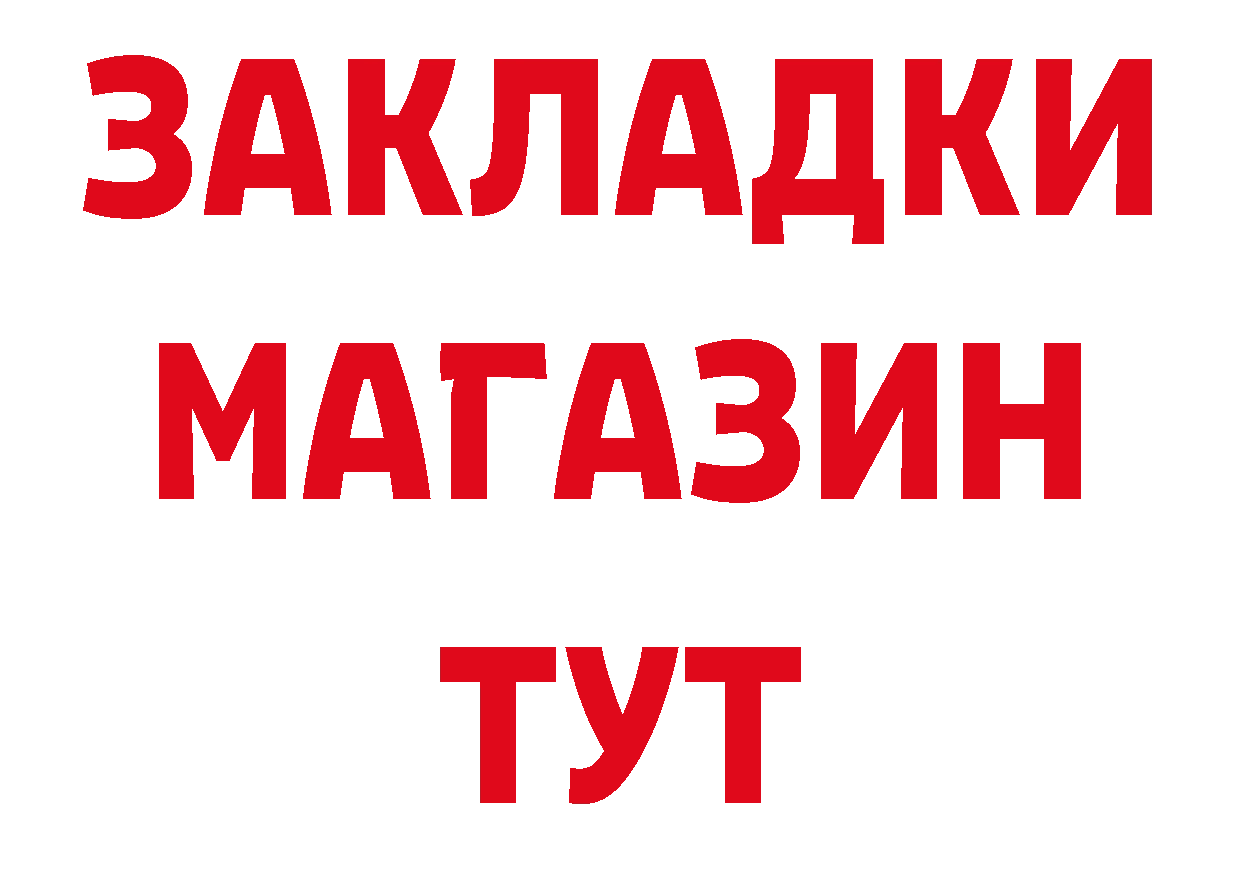 ЗАКЛАДКИ
МАГАЗИН
ТУТ